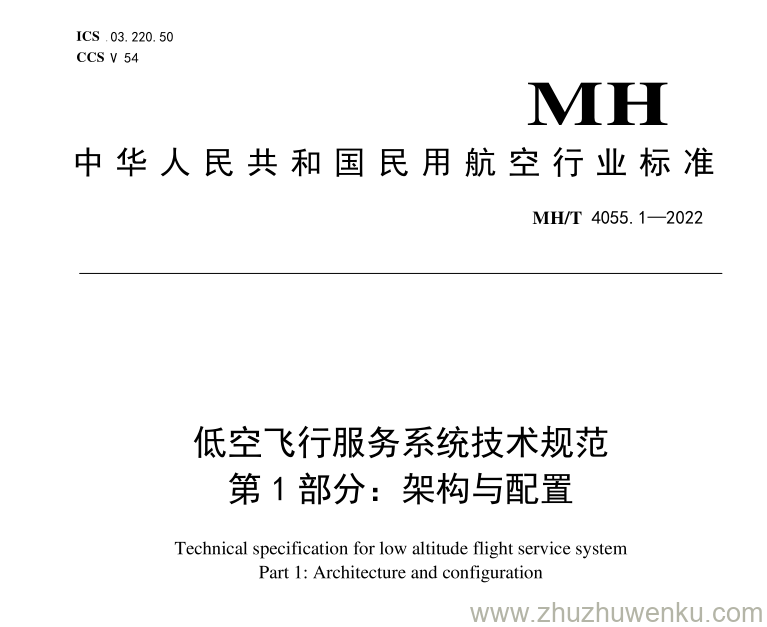 ICS 03.220.50
CCS V 54

MH

中华人民共和国民用航空行业标准

MH/T 4055.1—2022

低空飞行服务系统技术规范
第1部分：架构与配置

Technical specification for low altitude flight service system
Part 1: Architecture and configuration

www.zhuzhuwenku.com